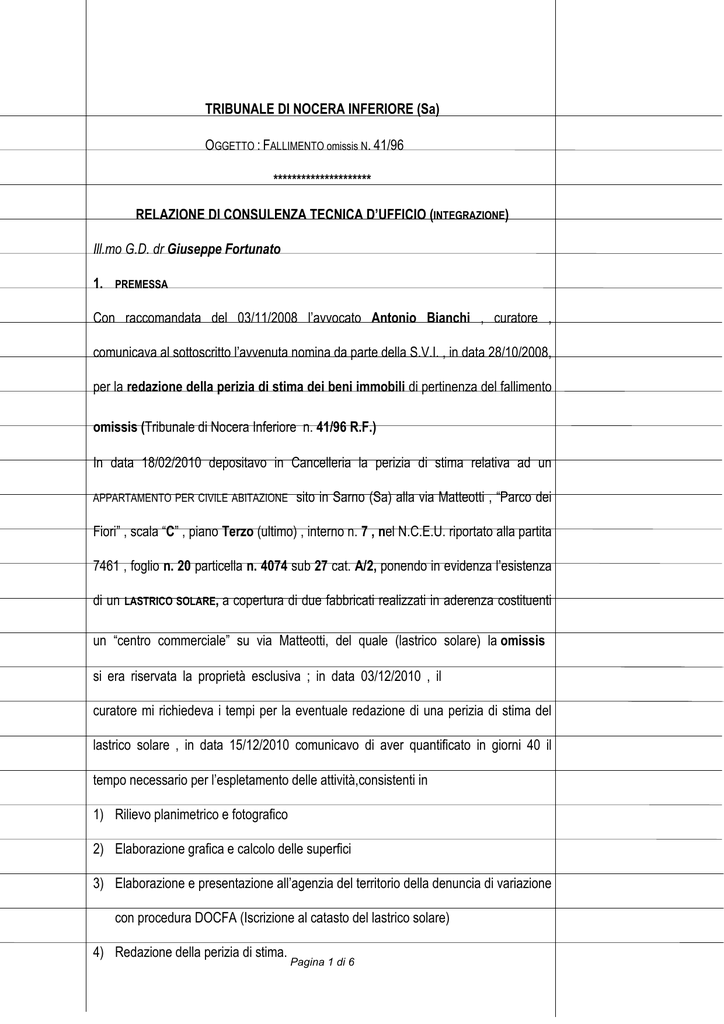 TRIBUNALE DI NOCERA INFERIORE (Sa)

OGGETTO : FALLIMENTO omissis N. 41/96

********************

RELAZIONE DI CONSULENZA TECNICA D'UFFICIO (INTEGRAZIONE)

Ill.mo G.D. dr Giuseppe Fortunato

1. PREMESSA

Con raccomandata del 03/11/2008 l'avvocato Antonio Bianchi , curatore , comunicava al sottoscritto l'avvenuta nomina da parte della S.V.I. , in data 28/10/2008, per la redazione della perizia di stima dei beni immobili di pertinenza del fallimento omissis (Tribunale di Nocera Inferiore n. 41/96 R.F.)

In data 18/02/2010 depositavo in Cancelleria la perizia di stima relativa ad un APPARTAMENTO PER CIVILE ABITAZIONE sito in Sarno (Sa) alla via Matteotti , "Parco dei Fiori" , scala "C" , piano Terzo (ultimo) , interno n. 7 , nel N.C.E.U. riportato alla partita 7461 , foglio n. 20 particella n. 4074 sub 27 cat. A/2, ponendo in evidenza l'esistenza di un LASTRICO SOLARE, a copertura di due fabbricati realizzati in aderenza costituenti un "centro commerciale" su via Matteotti, del quale (lastrico solare) la omissis si era riservata la proprietà esclusiva ; in data 03/12/2010 , il curatore mi richiedeva i tempi per la eventuale redazione di una perizia di stima del lastrico solare , in data 15/12/2010 comunicavo di aver quantificato in giorni 40 il tempo necessario per l'espletamento delle attività,consistenti in

1) Rilievo planimetrico e fotografico

2) Elaborazione grafica e calcolo delle superfici

3) Elaborazione e presentazione all'agenzia del territorio della denuncia di variazione con procedura DOCFA (Iscrizione al catasto del lastrico solare)

4) Redazione della perizia di stima.

Pagina 1 di 6